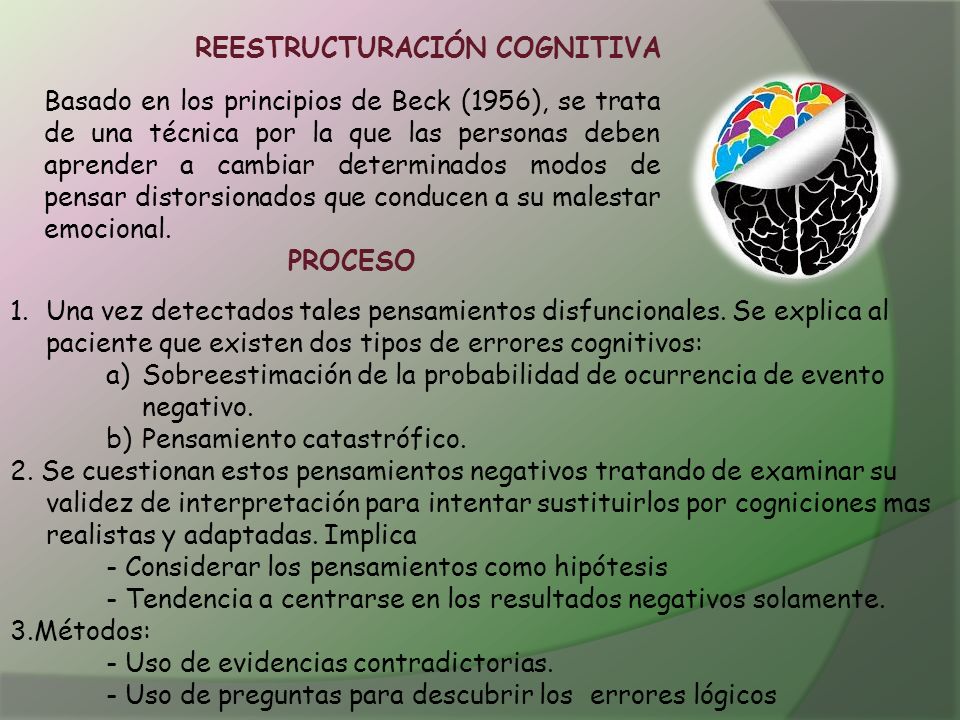 REESTRUCTURACIÓN COGNITIVA

Basado en los principios de Beck (1956), se trata de una técnica por la que las personas deben aprender a cambiar determinados modos de pensar distorsionados que conducen a su malestar emocional.

PROCESO

1. Una vez detectados tales pensamientos disfuncionales. Se explica al paciente que existen dos tipos de errores cognitivos:
a) Sobreestimación de la probabilidad de ocurrencia de evento negativo.
b) Pensamiento catastrófico.
2. Se cuestionan estos pensamientos negativos tratando de examinar su validez de interpretación para intentar sustituirlos por cogniciones mas realistas y adaptadas. Implica
- Considerar los pensamientos como hipótesis
- Tendencia a centrarse en los resultados negativos solamente.
3.Métodos:
- Uso de evidencias contradictorias.
- Uso de preguntas para descubrir los errores lógicos